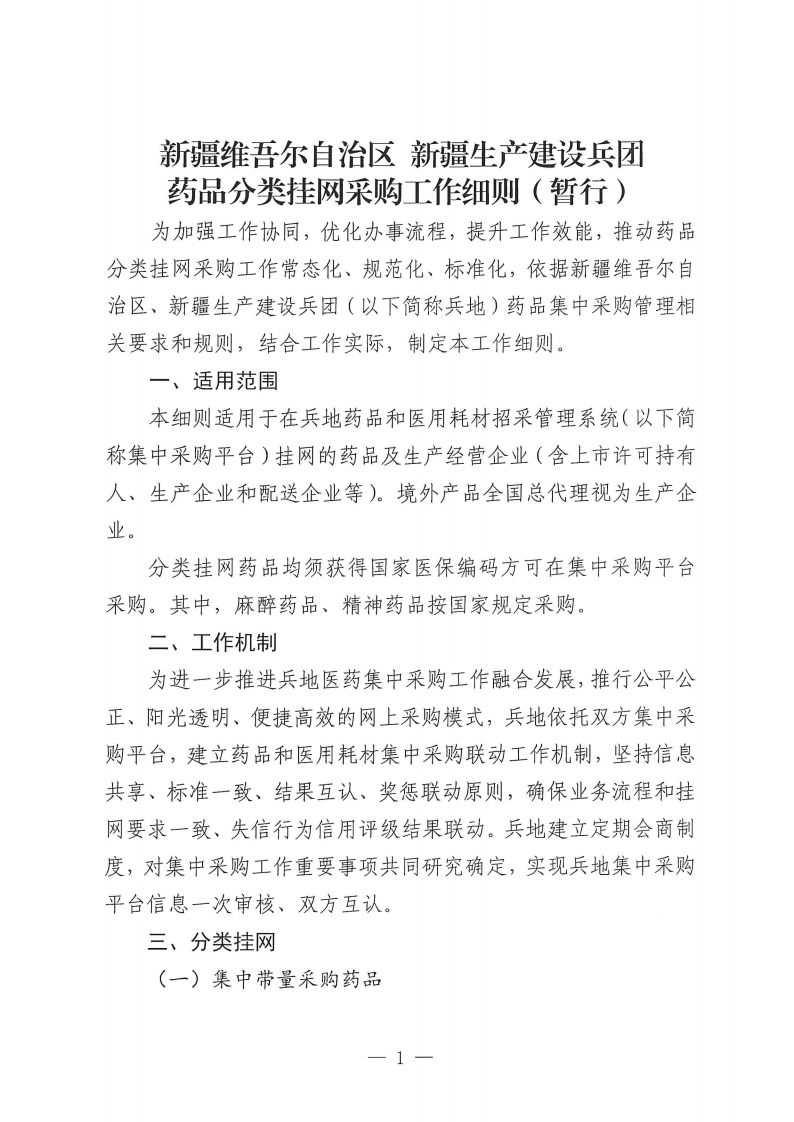 新疆维吾尔自治区 新疆生产建设兵团
药品分类挂网采购工作细则（暂行）

为加强工作协同，优化办事流程，提升工作效能，推动药品分类挂网采购工作常态化、规范化、标准化，依据新疆维吾尔自治区、新疆生产建设兵团（以下简称兵地）药品集中采购管理相关要求和规则，结合工作实际，制定本工作细则。

一、适用范围

本细则适用于在兵地药品和医用耗材招采管理系统（以下简称集中采购平台）挂网的药品及生产经营企业（含上市许可持有人、生产企业和配送企业等）。境外产品全国总代理视为生产企业。

分类挂网药品均须获得国家医保编码方可在集中采购平台采购。其中，麻醉药品、精神药品按国家规定采购。

二、工作机制

为进一步推进兵地医药集中采购工作融合发展，推行公平公正、阳光透明、便捷高效的网上采购模式，兵地依托双方集中采购平台，建立药品和医用耗材集中采购联动工作机制，坚持信息共享、标准一致、结果互认、奖惩联动原则，确保业务流程和挂网要求一致、失信行为信用评级结果联动。兵地建立定期会商制度，对集中采购工作重要事项共同研究确定，实现兵地集中采购平台信息一次审核、双方互认。

三、分类挂网

（一）集中带量采购药品

— 1 —